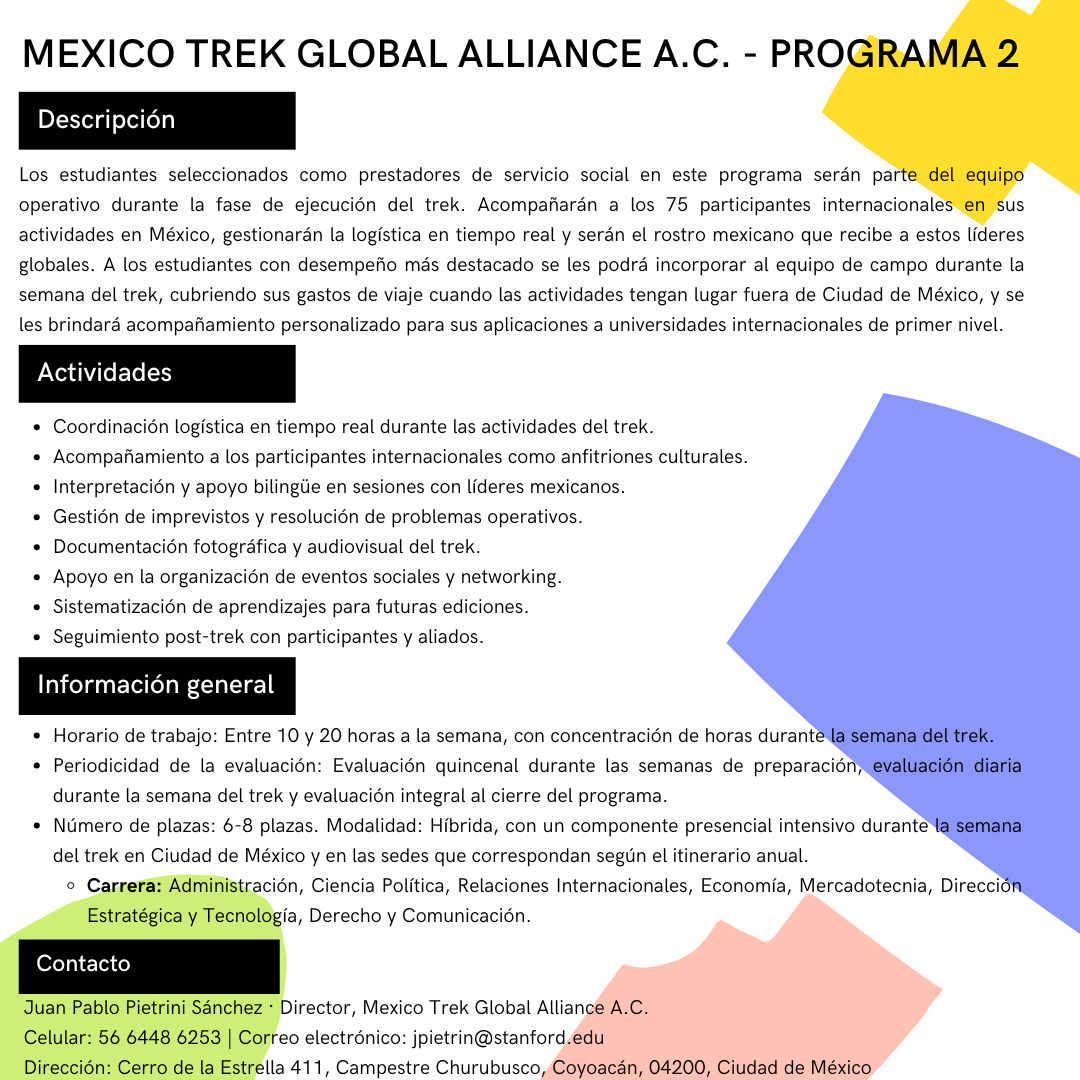 MEXICO TREK GLOBAL ALLIANCE A.C. - PROGRAMA 2

Descripción

Los estudiantes seleccionados como prestadores de servicio social en este programa serán parte del equipo operativo durante la fase de ejecución del trek. Acompañarán a los 75 participantes internacionales en sus actividades en México, gestionarán la logística en tiempo real y serán el rostro mexicano que recibe a estos líderes globales. A los estudiantes con desempeño más destacado se les podrá incorporar al equipo de campo durante la semana del trek, cubriendo sus gastos de viaje cuando las actividades tengan lugar fuera de Ciudad de México, y se les brindará acompañamiento personalizado para sus aplicaciones a universidades internacionales de primer nivel.

Actividades

• Coordinación logística en tiempo real durante las actividades del trek.
• Acompañamiento a los participantes internacionales como anfitriones culturales.
• Interpretación y apoyo bilingüe en sesiones con líderes mexicanos.
• Gestión de imprevistos y resolución de problemas operativos.
• Documentación fotográfica y audiovisual del trek.
• Apoyo en la organización de eventos sociales y networking.
• Sistematización de aprendizajes para futuras ediciones.
• Seguimiento post-trek con participantes y aliados.

Información general

• Horario de trabajo: Entre 10 y 20 horas a la semana, con concentración de horas durante la semana del trek.
• Periodicidad de la evaluación: Evaluación quincenal durante las semanas de preparación, evaluación diaria durante la semana del trek y evaluación integral al cierre del programa.
• Número de plazas: 6-8 plazas. Modalidad: Híbrida, con un componente presencial intensivo durante la semana del trek en Ciudad de México y en las sedes que correspondan según el itinerario anual.
◦ Carrera: Administración, Ciencia Política, Relaciones Internacionales, Economía, Mercadotecnia, Dirección Estratégica y Tecnología, Derecho y Comunicación.

Contacto

Juan Pablo Pietrini Sánchez · Director, Mexico Trek Global Alliance A.C.
Celular: 56 6448 6253 | Correo electrónico: jpietrin@stanford.edu
Dirección: Cerro de la Estrella 411, Campestre Churubusco, Coyoacán, 04200, Ciudad de México